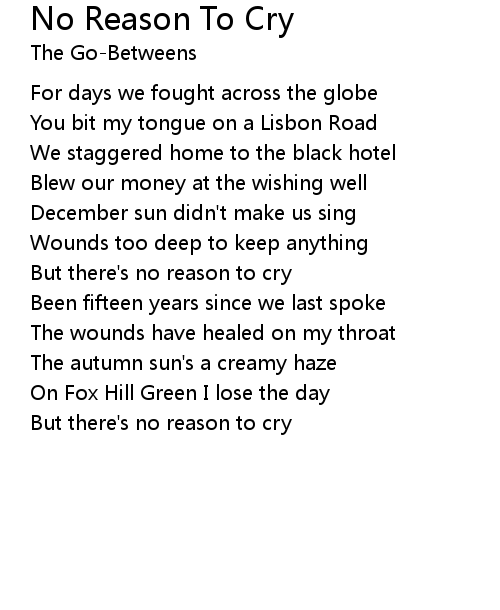 No Reason To Cry
The Go-Betweens

For days we fought across the globe
You bit my tongue on a Lisbon Road
We staggered home to the black hotel
Blew our money at the wishing well
December sun didn't make us sing
Wounds too deep to keep anything
But there's no reason to cry
Been fifteen years since we last spoke
The wounds have healed on my throat
The autumn sun's a creamy haze
On Fox Hill Green I lose the day
But there's no reason to cry